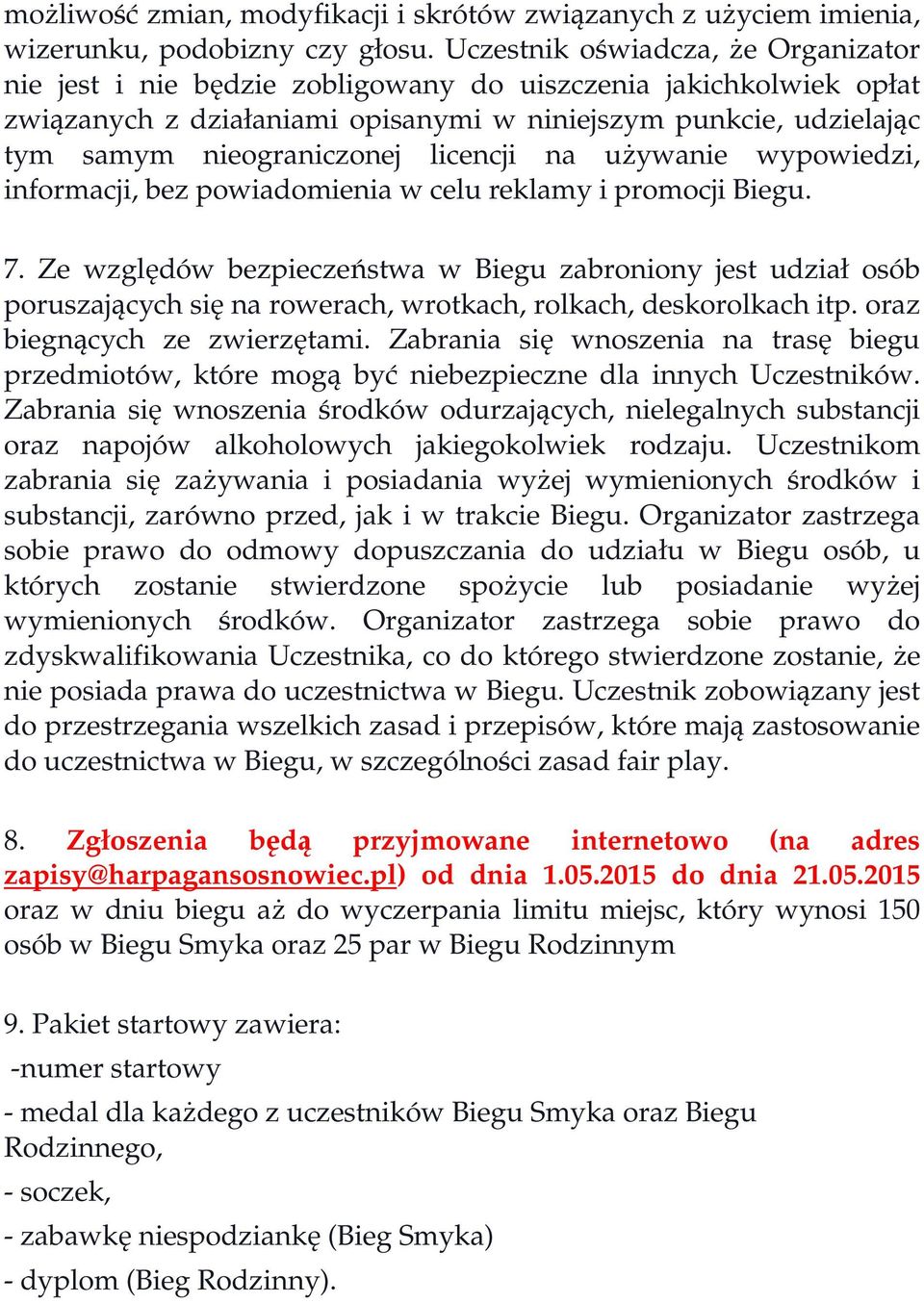 możliwość zmian, modyfikacji i skrótów związanych z użyciem imienia, wizerunku, podobizny czy głosu. Uczestnik oświadcza, że Organizator nie jest i nie będzie zobligowany do uiszczenia jakichkolwiek opłat związanych z działaniami opisanymi w niniejszym punkcie, udzielając tym samym nieograniczonej licencji na używanie wypowiedzi, informacji, bez powiadomienia w celu reklamy i promocji Biegu.

7. Ze względów bezpieczeństwa w Biegu zabroniony jest udział osób poruszających się na rowerach, wrotkach, rolkach, deskorolkach itp. oraz biegnących ze zwierzętami. Zabrania się wnoszenia na trasę biegu przedmiotów, które mogą być niebezpieczne dla innych Uczestników. Zabrania się wnoszenia środków odurzających, nielegalnych substancji oraz napojów alkoholowych jakiegokolwiek rodzaju. Uczestnikom zabrania się zażywania i posiadania wyżej wymienionych środków i substancji, zarówno przed, jak i w trakcie Biegu. Organizator zastrzega sobie prawo do odmowy dopuszczania do udziału w Biegu osób, u których zostanie stwierdzone spożycie lub posiadanie wyżej wymienionych środków. Organizator zastrzega sobie prawo do zdyskwalifikowania Uczestnika, co do którego stwierdzone zostanie, że nie posiada prawa do uczestnictwa w Biegu. Uczestnik zobowiązany jest do przestrzegania wszelkich zasad i przepisów, które mają zastosowanie do uczestnictwa w Biegu, w szczególności zasad fair play.

8. Zgłoszenia będą przyjmowane internetowo (na adres zapisy@harpagansosnowiec.pl) od dnia 1.05.2015 do dnia 21.05.2015 oraz w dniu biegu aż do wyczerpania limitu miejsc, który wynosi 150 osób w Biegu Smyka oraz 25 par w Biegu Rodzinnym

9. Pakiet startowy zawiera:

-numer startowy

- medal dla każdego z uczestników Biegu Smyka oraz Biegu Rodzinnego,

- soczek,

- zabawkę niespodziankę (Bieg Smyka)

- dyplom (Bieg Rodzinny).